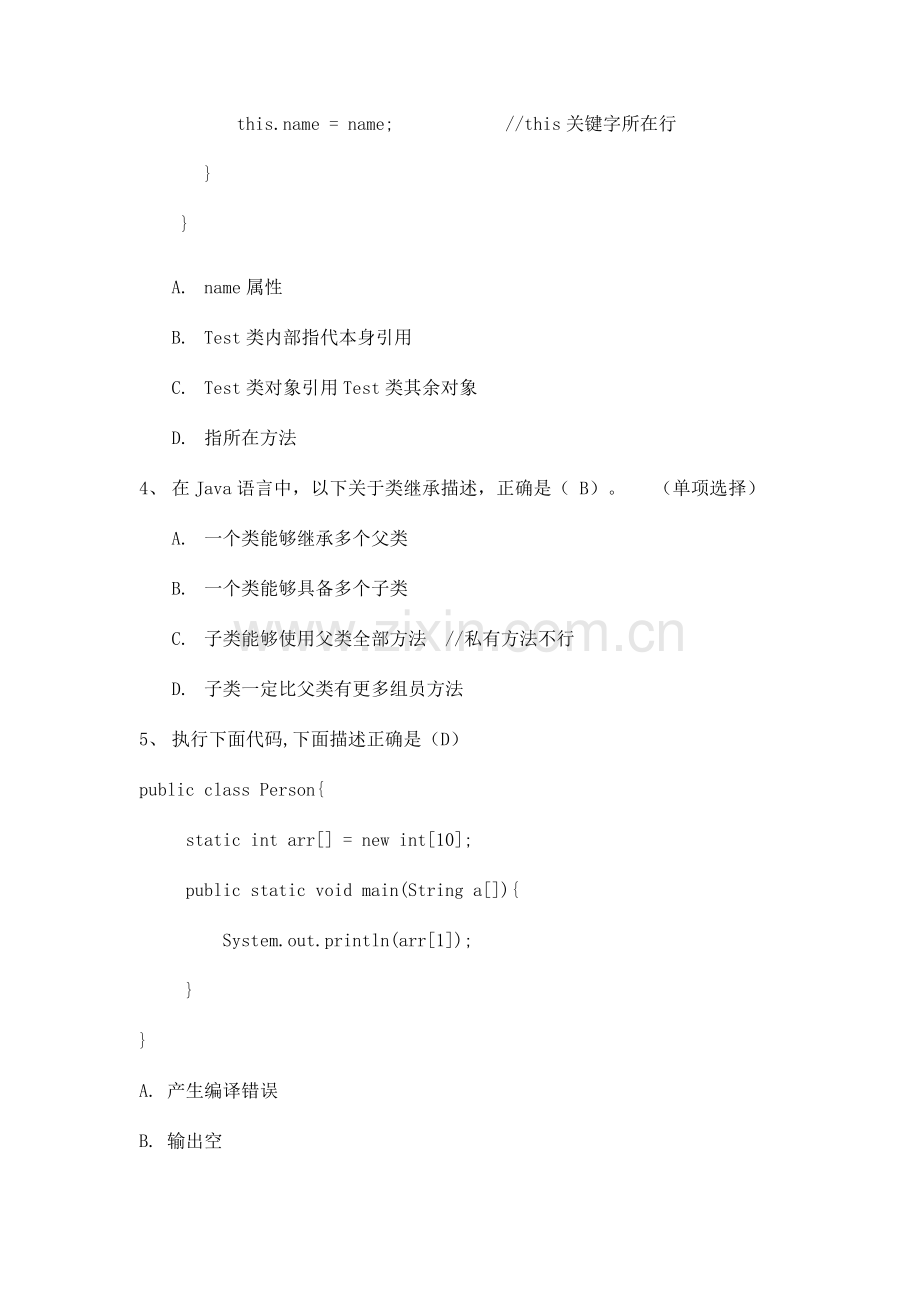 this.name = name;            //this 关键字所在行

}

}

A.  name 属性

B.  Test 类内部指代本身引用

C.  Test 类对象引用 Test 类其余对象

D.  指所在方法

4、 在 Java 语言中，以下关于类继承描述，正确是（ B）。    （单项选择）

A.  一个类能够继承多个父类

B.  一个类能够具备多个子类

C.  子类能够使用父类全部方法  //私有方法不行

D.  子类一定比父类有更多组员方法

5、 执行下面代码,下面描述正确是（D）

public class Person{

static int arr[] = new int[10];

public static void main(String a[]){

System.out.println(arr[1]);

}

}

A. 产生编译错误

B. 输出空

www.zixin.com.cn